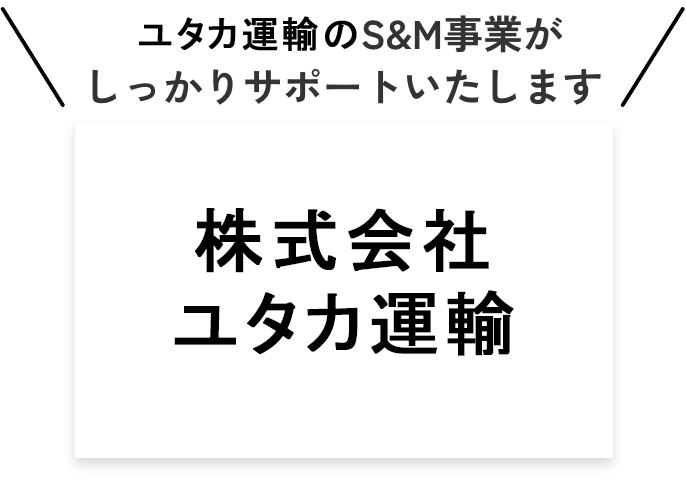 ユタカ運輸のS&M事業が
しっかりサポートいたします

株式会社
ユタカ運輸